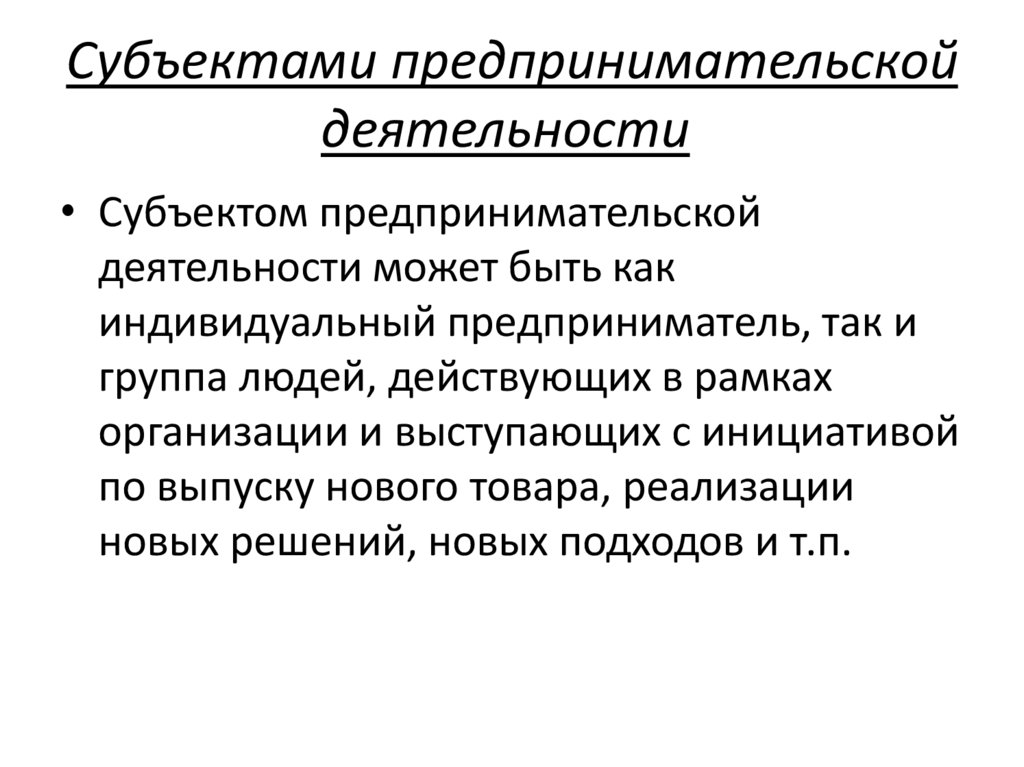 Субъектами предпринимательской деятельности

• Субъектом предпринимательской деятельности может быть как индивидуальный предприниматель, так и группа людей, действующих в рамках организации и выступающих с инициативой по выпуску нового товара, реализации новых решений, новых подходов и т.п.